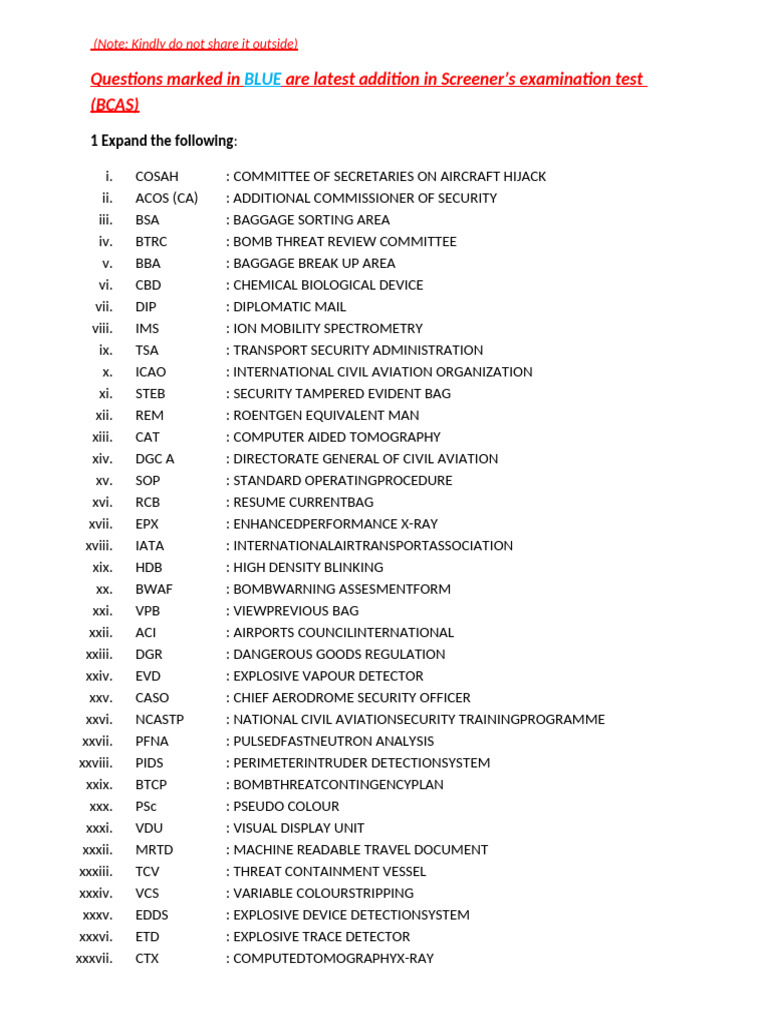 (Note: Kindly do not share it outside)

Questions marked in BLUE are latest addition in Screener's examination test (BCAS)

1 Expand the following:

i. COSAH : COMMITTEE OF SECRETARIES ON AIRCRAFT HIJACK
ii. ACOS (CA) : ADDITIONAL COMMISSIONER OF SECURITY
iii. BSA : BAGGAGE SORTING AREA
iv. BTRC : BOMB THREAT REVIEW COMMITTEE
v. BBA : BAGGAGE BREAK UP AREA
vi. CBD : CHEMICAL BIOLOGICAL DEVICE
vii. DIP : DIPLOMATIC MAIL
viii. IMS : ION MOBILITY SPECTROMETRY
ix. TSA : TRANSPORT SECURITY ADMINISTRATION
x. ICAO : INTERNATIONAL CIVIL AVIATION ORGANIZATION
xi. STEB : SECURITY TAMPERED EVIDENT BAG
xii. REM : ROENTGEN EQUIVALENT MAN
xiii. CAT : COMPUTER AIDED TOMOGRAPHY
xiv. DGC A : DIRECTORATE GENERAL OF CIVIL AVIATION
xv. SOP : STANDARD OPERATINGPROCEDURE
xvi. RCB : RESUME CURRENTBAG
xvii. EPX : ENHANCEDPERFORMANCE X-RAY
xviii. IATA : INTERNATIONALAIRTRANSPORTASSOCIATION
xix. HDB : HIGH DENSITY BLINKING
xx. BWAF : BOMBWARNING ASSESMENTFORM
xxi. VPB : VIEWPREVIOUS BAG
xxii. ACI : AIRPORTS COUNCILINTERNATIONAL
xxiii. DGR : DANGEROUS GOODS REGULATION
xxiv. EVD : EXPLOSIVE VAPOUR DETECTOR
xxv. CASO : CHIEF AERODROME SECURITY OFFICER
xxvi. NCASTP : NATIONAL CIVIL AVIATIONSECURITY TRAININGPROGRAMME
xxvii. PFNA : PULSEDFASTNEUTRON ANALYSIS
xxviii. PIDS : PERIMETERINTRUDER DETECTIONSYSTEM
xxix. BTCP : BOMBTHREATCONTINGENCYPLAN
xxx. PSc : PSEUDO COLOUR
xxxi. VDU : VISUAL DISPLAY UNIT
xxxii. MRTD : MACHINE READABLE TRAVEL DOCUMENT
xxxiii. TCV : THREAT CONTAINMENT VESSEL
xxxiv. VCS : VARIABLE COLOURSTRIPPING
xxxv. EDDS : EXPLOSIVE DEVICE DETECTIONSYSTEM
xxxvi. ETD : EXPLOSIVE TRACE DETECTOR
xxxvii. CTX : COMPUTEDTOMOGRAPHYX-RAY